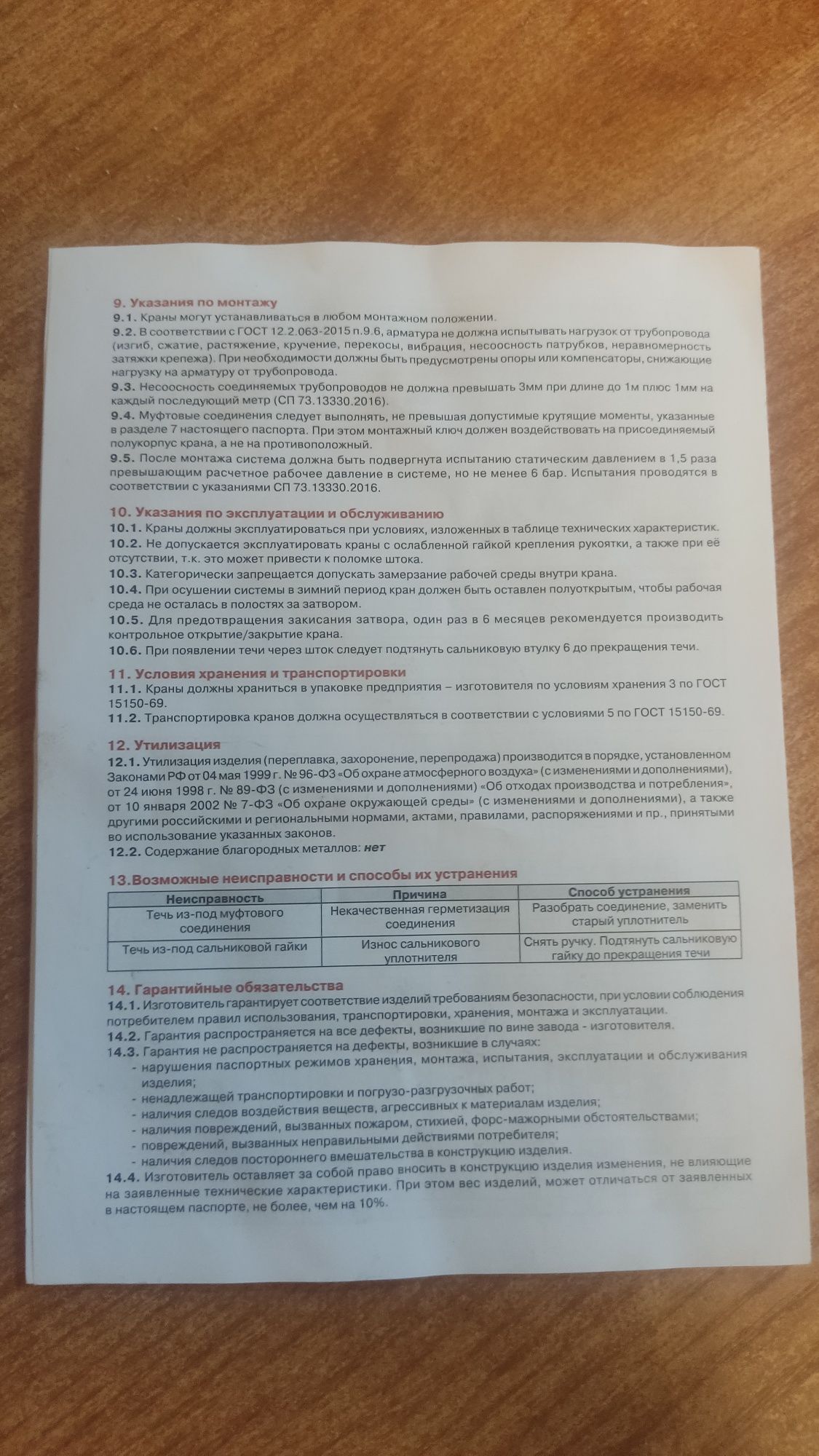 9. Указания по монтажу
9.1. Краны могут устанавливаться в любом монтажном положении.
9.2. В соответствии с ГОСТ 12.2.063-2015 п.9.6, арматура не должна испытывать нагрузок от трубопровода (изгиб, сжатие, растяжение, кручение, перекосы, вибрация, несоосность патрубков, неравномерность затяжки крепежа). При необходимости должны быть предусмотрены опоры или компенсаторы, снижающие нагрузку на арматуру от трубопровода.
9.3. Несоосность соединяемых трубопроводов не должна превышать 3мм при длине до 1м плюс 1мм на каждый последующий метр (СП 73.13330.2016).
9.4. Муфтовые соединения следует выполнять, не превышая допустимые крутящие моменты, указанные в разделе 7 настоящего паспорта. При этом монтажный ключ должен воздействовать на присоединяемый полукорпус крана, а не на противоположный.
9.5. После монтажа система должна быть подвергнута испытанию статическим давлением в 1,5 раза превышающим расчетное рабочее давление в системе, но не менее 6 бар. Испытания проводятся в соответствии с указаниями СП 73.13330.2016.

10. Указания по эксплуатации и обслуживанию
10.1. Краны должны эксплуатироваться при условиях, изложенных в таблице технических характеристик.
10.2. Не допускается эксплуатировать краны с ослабленной гайкой крепления рукоятки, а также при её отсутствии, т.к. это может привести к поломке штока.
10.3. Категорически запрещается допускать замерзание рабочей среды внутри крана.
10.4. При осушении системы в зимний период кран должен быть оставлен полуоткрытым, чтобы рабочая среда не осталась в полостях за затвором.
10.5. Для предотвращения закисания затвора, один раз в 6 месяцев рекомендуется производить контрольное открытие/закрытие крана.
10.6. При появлении течи через шток следует подтянуть сальниковую втулку 6 до прекращения течи.

11. Условия хранения и транспортировки
11.1. Краны должны храниться в упаковке предприятия – изготовителя по условиям хранения 3 по ГОСТ 15150-69.
11.2. Транспортировка кранов должна осуществляться в соответствии с условиями 5 по ГОСТ 15150-69.

12. Утилизация
12.1. Утилизация изделия (переплавка, захоронение, перепродажа) производится в порядке, установленном Законами РФ от 04 мая 1999 г. № 96-ФЗ «Об охране атмосферного воздуха» (с изменениями и дополнениями), от 24 июня 1998 г. № 89-ФЗ (с изменениями и дополнениями) «Об отходах производства и потребления», от 10 января 2002 № 7-ФЗ «Об охране окружающей среды» (с изменениями и дополнениями), а также другими российскими и региональными нормами, актами, правилами, распоряжениями и пр., принятыми во использование указанных законов.
12.2. Содержание благородных металлов: нет

13.Возможные неисправности и способы их устранения
| Неисправность | Причина | Способ устранения |
|---|---|---|
| Течь из-под муфтового соединения | Некачественная герметизация соединения | Разобрать соединение, заменить старый уплотнитель |
| Течь из-под сальниковой гайки | Износ сальникового уплотнителя | Снять ручку. Подтянуть сальниковую гайку до прекращения течи |

14. Гарантийные обязательства
14.1. Изготовитель гарантирует соответствие изделий требованиям безопасности, при условии соблюдения потребителем правил использования, транспортировки, хранения, монтажа и эксплуатации.
14.2. Гарантия распространяется на все дефекты, возникшие по вине завода - изготовителя.
14.3. Гарантия не распространяется на дефекты, возникшие в случаях:
- нарушения паспортных режимов хранения, монтажа, испытания, эксплуатации и обслуживания изделия;
- ненадлежащей транспортировки и погрузо-разгрузочных работ;
- наличия следов воздействия веществ, агрессивных к материалам изделия;
- наличия повреждений, вызванных пожаром, стихией, форс-мажорными обстоятельствами;
- повреждений, вызванных неправильными действиями потребителя;
- наличия следов постороннего вмешательства в конструкцию изделия.
14.4. Изготовитель оставляет за собой право вносить в конструкцию изделия изменения, не влияющие на заявленные технические характеристики. При этом вес изделий, может отличаться от заявленных в настоящем паспорте, не более, чем на 10%.